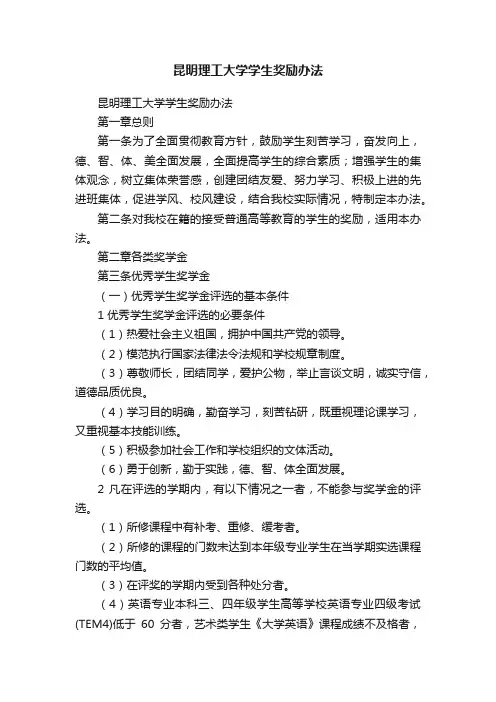 昆明理工大学学生奖励办法

昆明理工大学学生奖励办法

第一章总则

第一条为了全面贯彻教育方针，鼓励学生刻苦学习，奋发向上，德、智、体、美全面发展，全面提高学生的综合素质；增强学生的集体观念，树立集体荣誉感，创建团结友爱、努力学习、积极上进的先进班集体，促进学风、校风建设，结合我校实际情况，特制定本办法。

第二条对我校在籍的接受普通高等教育的学生的奖励，适用本办法。

第二章各类奖学金

第三条优秀学生奖学金

（一）优秀学生奖学金评选的基本条件

1 优秀学生奖学金评选的必要条件

（1）热爱社会主义祖国，拥护中国共产党的领导。

（2）模范执行国家法律法令法规和学校规章制度。

（3）尊敬师长，团结同学，爱护公物，举止言谈文明，诚实守信，道德品质优良。

（4）学习目的明确，勤奋学习，刻苦钻研，既重视理论课学习，又重视基本技能训练。

（5）积极参加社会工作和学校组织的文体活动。

（6）勇于创新，勤于实践，德、智、体全面发展。

2 凡在评选的学期内，有以下情况之一者，不能参与奖学金的评选。

（1）所修课程中有补考、重修、缓考者。

（2）所修的课程的门数未达到本年级专业学生在当学期实选课程门数的平均值。

（3）在评奖的学期内受到各种处分者。

（4）英语专业本科三、四年级学生高等学校英语专业四级考试(TEM4)低于 60 分者，艺术类学生《大学英语》课程成绩不及格者，